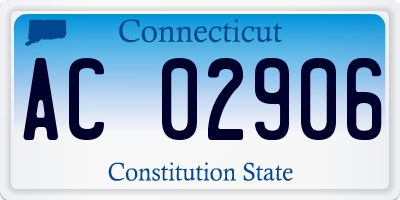 Connecticut

AC 02906

Constitution State